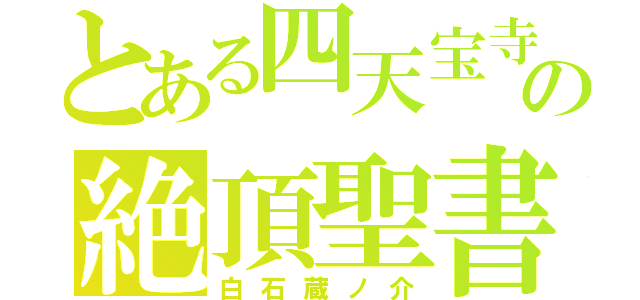 とある四天宝寺の
絶頂聖書
白石蔵ノ介